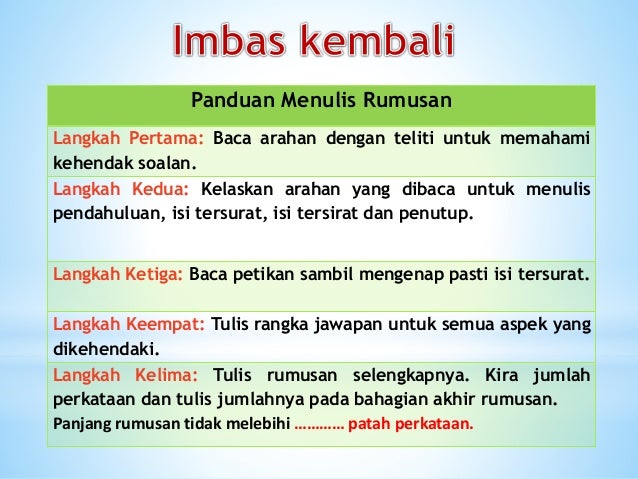 Imbas kembali

| Panduan Menulis Rumusan |
|---|
| Langkah Pertama: Baca arahan dengan teliti untuk memahami kehendak soalan. |
| Langkah Kedua: Kelaskan arahan yang dibaca untuk menulis pendahuluan, isi tersurat, isi tersirat dan penutup. |
| Langkah Ketiga: Baca petikan sambil mengenap pasti isi tersurat. |
| Langkah Keempat: Tulis rangka jawapan untuk semua aspek yang dikehendaki. |
| Langkah Kelima: Tulis rumusan selengkapnya. Kira jumlah perkataan dan tulis jumlahnya pada bahagian akhir rumusan. Panjang rumusan tidak melebihi ………… patah perkataan. |